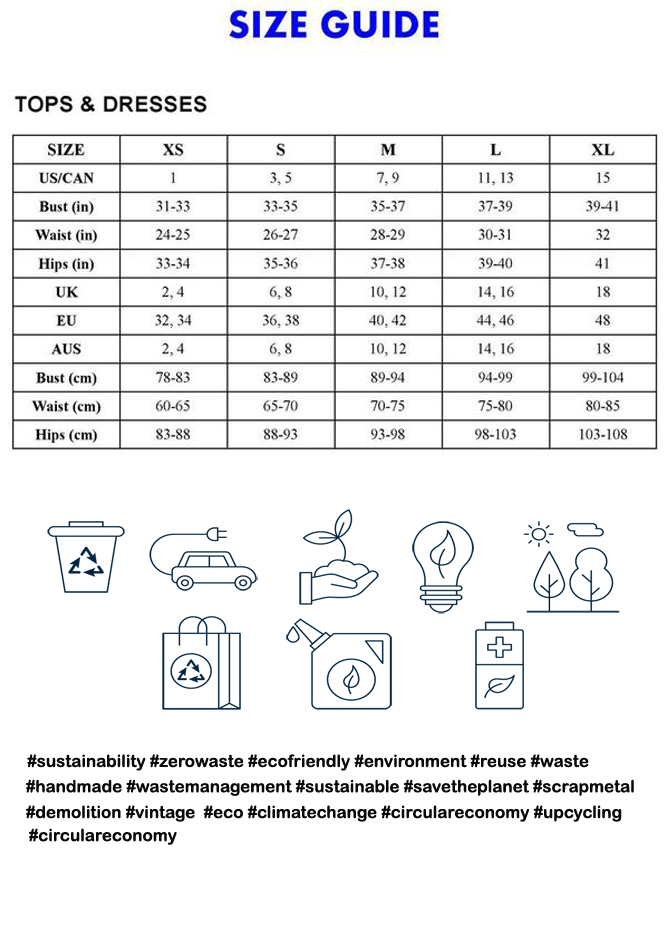 SIZE GUIDE

TOPS & DRESSES

| SIZE | XS | S | M | L | XL |
|---|---|---|---|---|---|
| US/CAN | 1 | 3, 5 | 7, 9 | 11, 13 | 15 |
| Bust (in) | 31-33 | 33-35 | 35-37 | 37-39 | 39-41 |
| Waist (in) | 24-25 | 26-27 | 28-29 | 30-31 | 32 |
| Hips (in) | 33-34 | 35-36 | 37-38 | 39-40 | 41 |
| UK | 2, 4 | 6, 8 | 10, 12 | 14, 16 | 18 |
| EU | 32, 34 | 36, 38 | 40, 42 | 44, 46 | 48 |
| AUS | 2, 4 | 6, 8 | 10, 12 | 14, 16 | 18 |
| Bust (cm) | 78-83 | 83-89 | 89-94 | 94-99 | 99-104 |
| Waist (cm) | 60-65 | 65-70 | 70-75 | 75-80 | 80-85 |
| Hips (cm) | 83-88 | 88-93 | 93-98 | 98-103 | 103-108 |

#sustainability #zerowaste #ecofriendly #environment #reuse #waste #handmade #wastemanagement #sustainable #savetheplanet #scrapmetal #demolition #vintage #eco #climatechange #circulareconomy #upcycling #circulareconomy